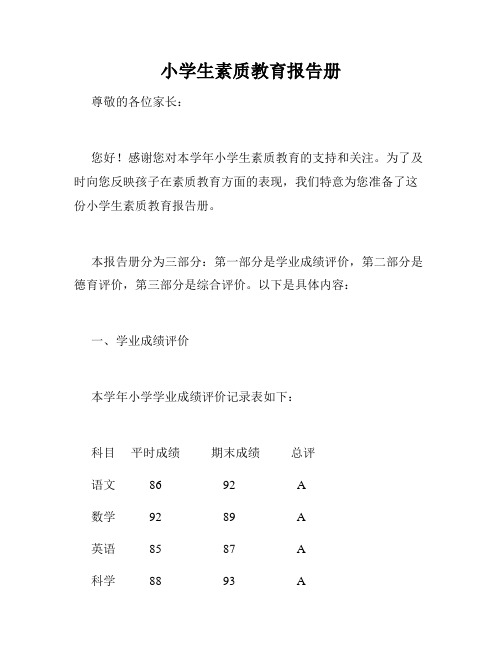 小学生素质教育报告册

尊敬的各位家长：

您好！感谢您对本学年小学生素质教育的支持和关注。为了及时向您反映孩子在素质教育方面的表现，我们特意为您准备了这份小学生素质教育报告册。

本报告册分为三部分：第一部分是学业成绩评价，第二部分是德育评价，第三部分是综合评价。以下是具体内容：

一、学业成绩评价

本学年小学学业成绩评价记录表如下：

| 科目 | 平时成绩 | 期末成绩 | 总评 |
|---|---|---|---|
| 语文 | 86 | 92 | A |
| 数学 | 92 | 89 | A |
| 英语 | 85 | 87 | A |
| 科学 | 88 | 93 | A |